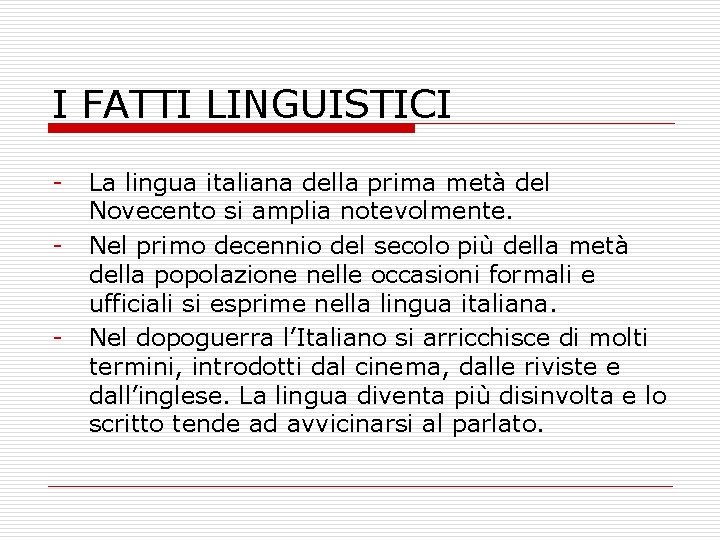 I FATTI LINGUISTICI

- La lingua italiana della prima metà del Novecento si amplia notevolmente.
- Nel primo decennio del secolo più della metà della popolazione nelle occasioni formali e ufficiali si esprime nella lingua italiana.
- Nel dopoguerra l'Italiano si arricchisce di molti termini, introdotti dal cinema, dalle riviste e dall'inglese. La lingua diventa più disinvolta e lo scritto tende ad avvicinarsi al parlato.